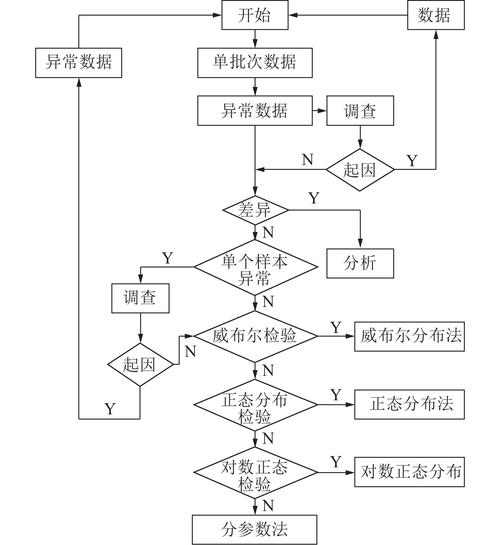 开始
数据
异常数据
单批次数据
异常数据
调查
N
起因
Y
差异
Y
N
分析
Y
单个样本异常
调查
N
威布尔检验
Y
威布尔分布法
起因
N
N
正态分布检验
Y
正态分布法
Y
N
对数正态检验
Y
对数正态分布
N
分参数法